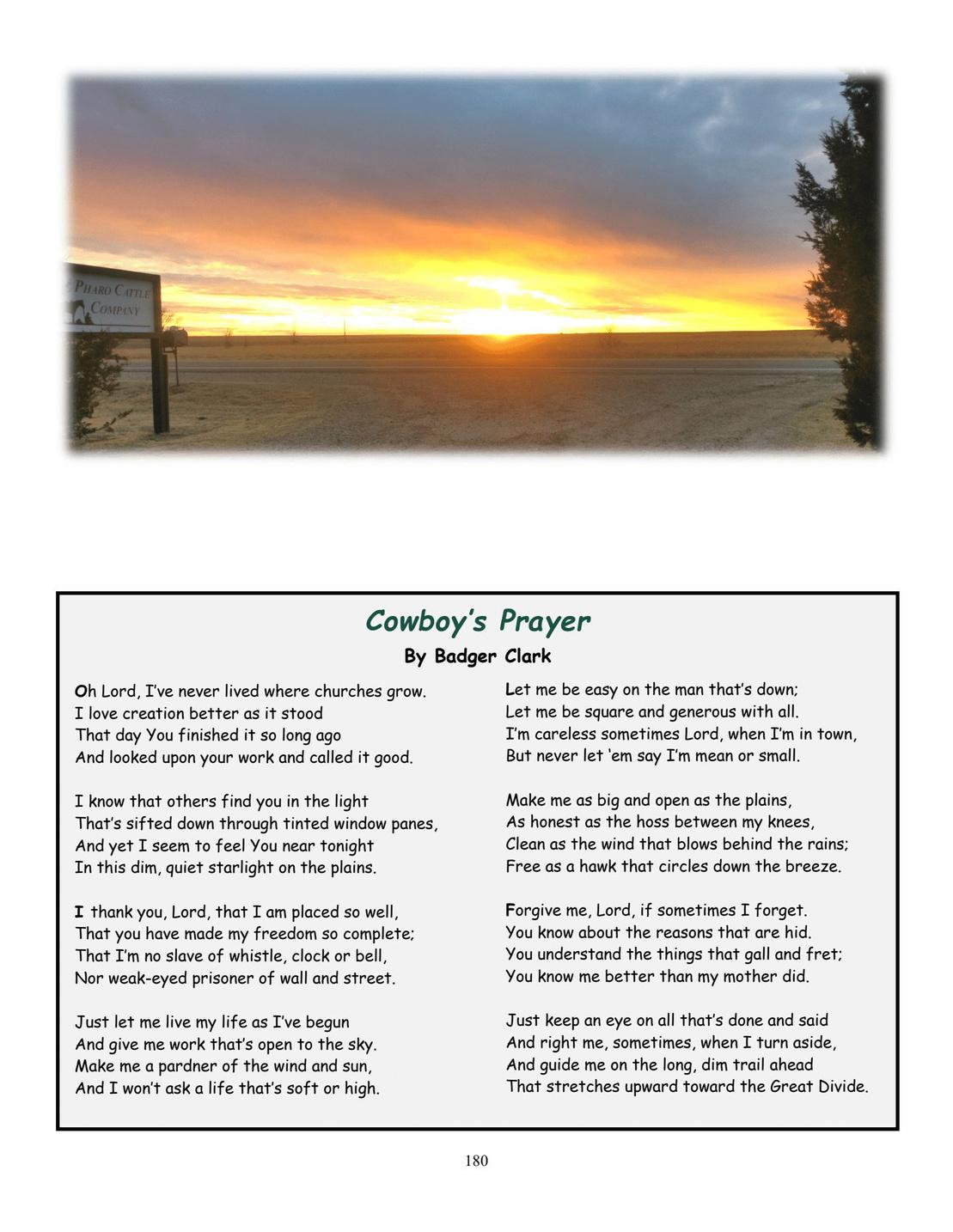 PHARO CATTLE COMPANY

Cowboy's Prayer

By Badger Clark

Oh Lord, I've never lived where churches grow.
I love creation better as it stood
That day You finished it so long ago
And looked upon your work and called it good.

I know that others find you in the light
That's sifted down through tinted window panes,
And yet I seem to feel You near tonight
In this dim, quiet starlight on the plains.

I thank you, Lord, that I am placed so well,
That you have made my freedom so complete;
That I'm no slave of whistle, clock or bell,
Nor weak-eyed prisoner of wall and street.

Just let me live my life as I've begun
And give me work that's open to the sky.
Make me a pardner of the wind and sun,
And I won't ask a life that's soft or high.

Let me be easy on the man that's down;
Let me be square and generous with all.
I'm careless sometimes Lord, when I'm in town,
But never let 'em say I'm mean or small.

Make me as big and open as the plains,
As honest as the hoss between my knees,
Clean as the wind that blows behind the rains;
Free as a hawk that circles down the breeze.

Forgive me, Lord, if sometimes I forget.
You know about the reasons that are hid.
You understand the things that gall and fret;
You know me better than my mother did.

Just keep an eye on all that's done and said
And right me, sometimes, when I turn aside,
And guide me on the long, dim trail ahead
That stretches upward toward the Great Divide.

180